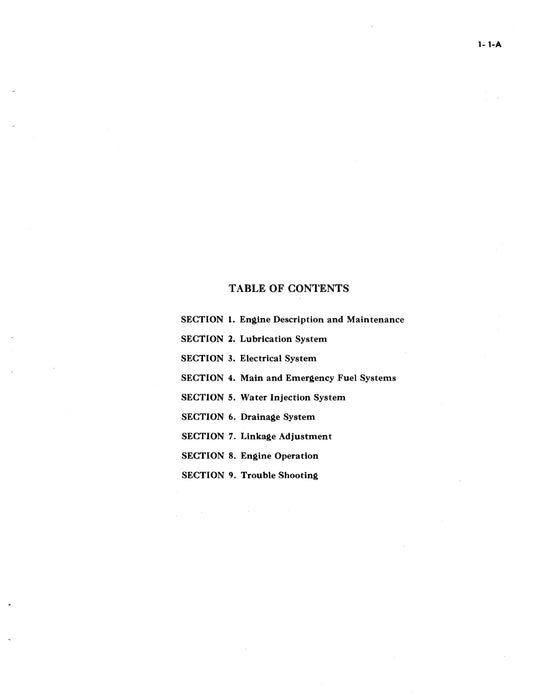 1- 1-A

TABLE OF CONTENTS

SECTION 1. Engine Description and Maintenance

SECTION 2. Lubrication System

SECTION 3. Electrical System

SECTION 4. Main and Emergency Fuel Systems

SECTION 5. Water Injection System

SECTION 6. Drainage System

SECTION 7. Linkage Adjustment

SECTION 8. Engine Operation

SECTION 9. Trouble Shooting